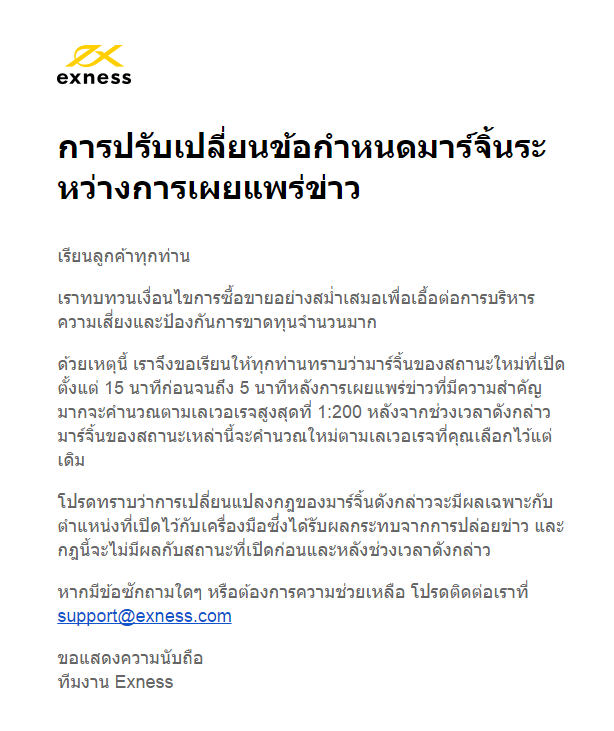 exness

การปรับเปลี่ยนข้อกำหนดมาร์จิ้นระหว่างการเผยแพร่ข่าว

เรียนลูกค้าทุกท่าน

เราทบทวนเงื่อนไขการซื้อขายอย่างสม่ำเสมอเพื่อเอื้อต่อการบริหารความเสี่ยงและป้องกันการขาดทุนจำนวนมาก

ด้วยเหตุนี้ เราจึงขอเรียนให้ทุกท่านทราบว่ามาร์จิ้นของสถานะใหม่ที่เปิดตั้งแต่ 15 นาทีก่อนจนถึง 5 นาทีหลังการเผยแพร่ข่าวที่มีความสำคัญมากจะคำนวณตามเลเวอเรจสูงสุดที่ 1:200 หลังจากช่วงเวลาดังกล่าว มาร์จิ้นของสถานะเหล่านี้จะคำนวณใหม่ตามเลเวอเรจที่คุณเลือกไว้แต่เดิม

โปรดทราบว่าการเปลี่ยนแปลงกฎของมาร์จิ้นดังกล่าวจะมีผลเฉพาะกับตำแหน่งที่เปิดไว้กับเครื่องมือซึ่งได้รับผลกระทบจากการปล่อยข่าว และกฎนี้จะไม่มีผลกับสถานะที่เปิดก่อนและหลังช่วงเวลาดังกล่าว

หากมีข้อซักถามใดๆ หรือต้องการความช่วยเหลือ โปรดติดต่อเราที่ support@exness.com

ขอแสดงความนับถือ
ทีมงาน Exness